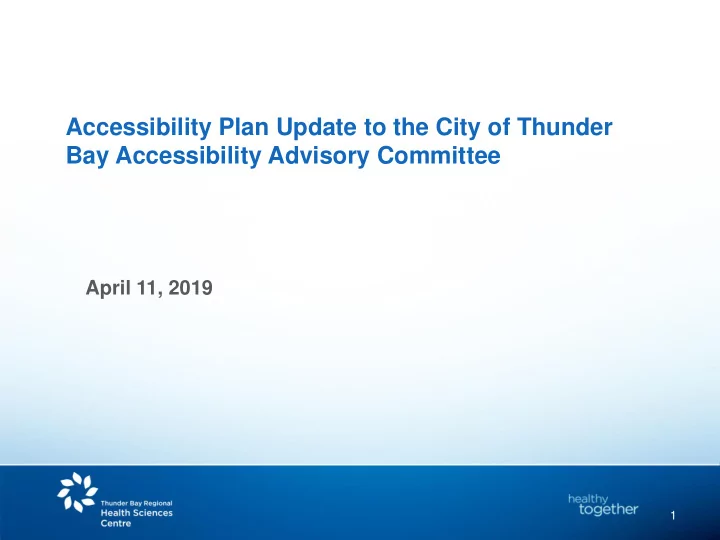 Accessibility Plan Update to the City of Thunder Bay Accessibility Advisory Committee

April 11, 2019

Thunder Bay Regional
Health Sciences
Centre

healthy
together

1